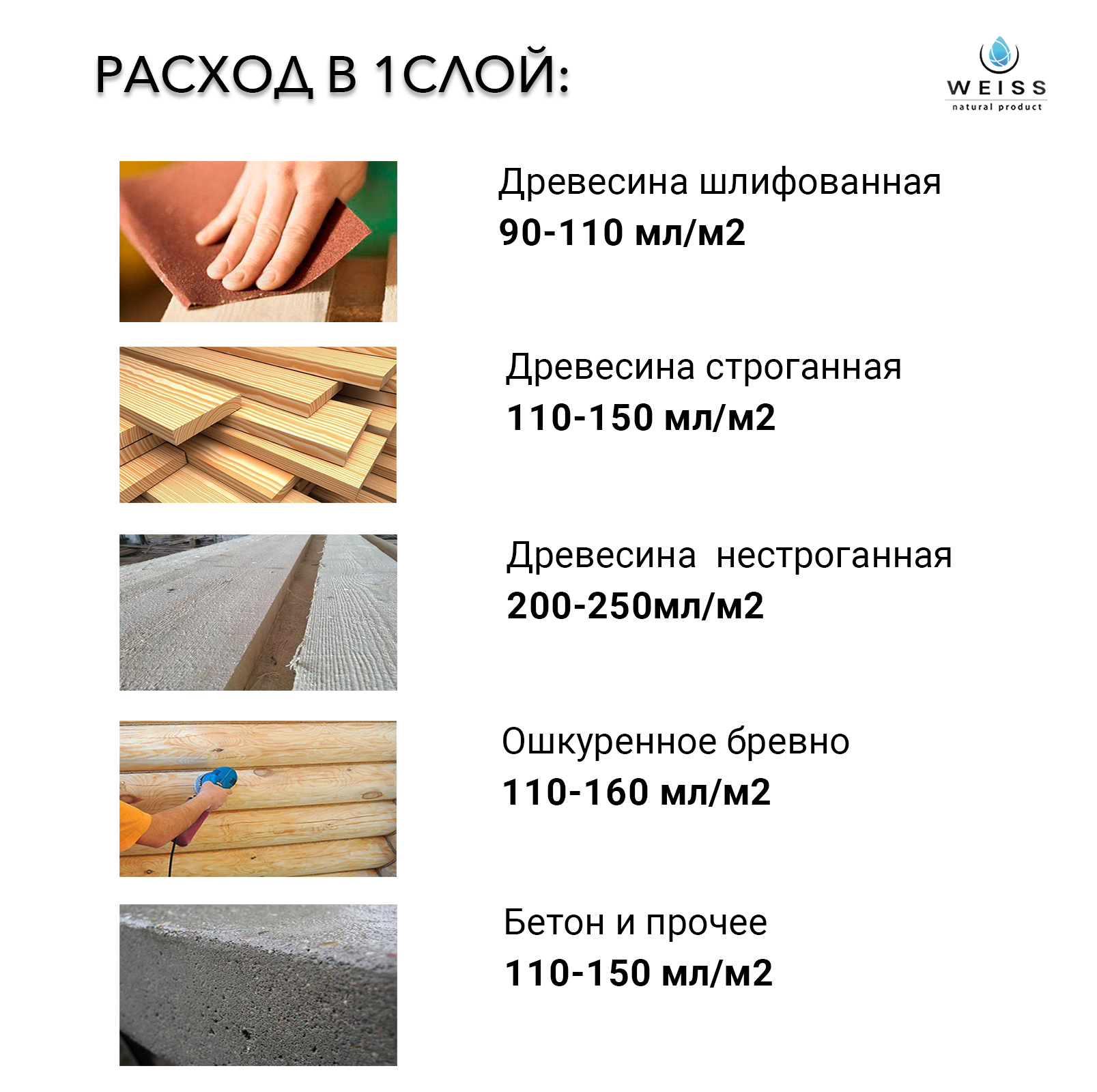 РАСХОД В 1СЛОЙ:

WEISS
natural product

Древесина шлифованная
90-110 мл/м2

Древесина строганная
110-150 мл/м2

Древесина нестроганная
200-250мл/м2

Ошкуренное бревно
110-160 мл/м2

Бетон и прочее
110-150 мл/м2